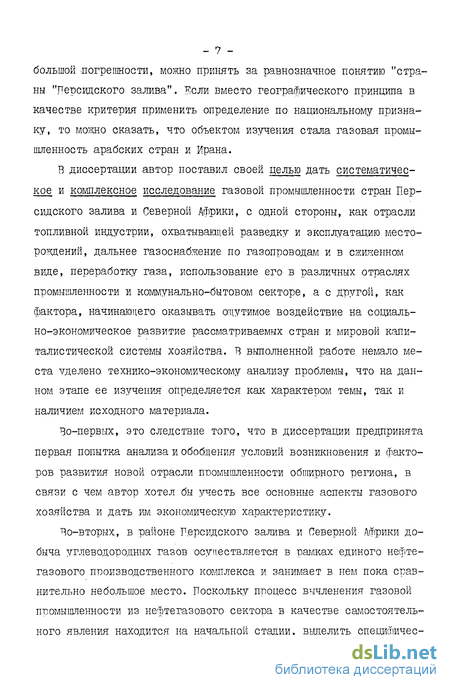 - 7 -

большой погрешности, можно принять за равнозначное понятию "страны "Персидского залива". Если вместо географического принципа в качестве критерия применить определение по национальному признаку, то можно сказать, что объектом изучения стала газовая промышленность арабских стран и Ирана.

В диссертации автор поставил своей целью дать систематическое и комплексное исследование газовой промышленности стран Персидского залива и Северной Африки, с одной стороны, как отрасли топливной индустрии, охватывающей разведку и эксплуатацию месторождений, дальнее газоснабжение по газопроводам и в сжиженном виде, переработку газа, использование его в различных отраслях промышленности и коммунально-бытовом секторе, а с другой, как фактора, начинающего оказывать ощутимое воздействие на социально-экономическое развитие рассматриваемых стран и мировой капиталистической системы хозяйства. В выполненной работе немало места уделено технико-экономическому анализу проблемы, что на данном этапе ее изучения определяется как характером темы, так и наличием исходного материала.

Во-первых, это следствие того, что в диссертации предпринята первая попытка анализа и обобщения условий возникновения и факторов развития новой отрасли промышленности обширного региона, в связи с чем автор хотел бы учесть все основные аспекты газового хозяйства и дать им экономическую характеристику.

Во-вторых, в районе Персидского залива и Северной Африки добыча углеводородных газов осуществляется в рамках единого нефтегазового производственного комплекса и занимает в нем пока сравнительно небольшое место. Поскольку процесс вычленения газовой промышленности из нефтегазового сектора в качестве самостоятельного явления находится на начальной стадии, выделить специфичес-

dsLib.net
библиотека диссертаций